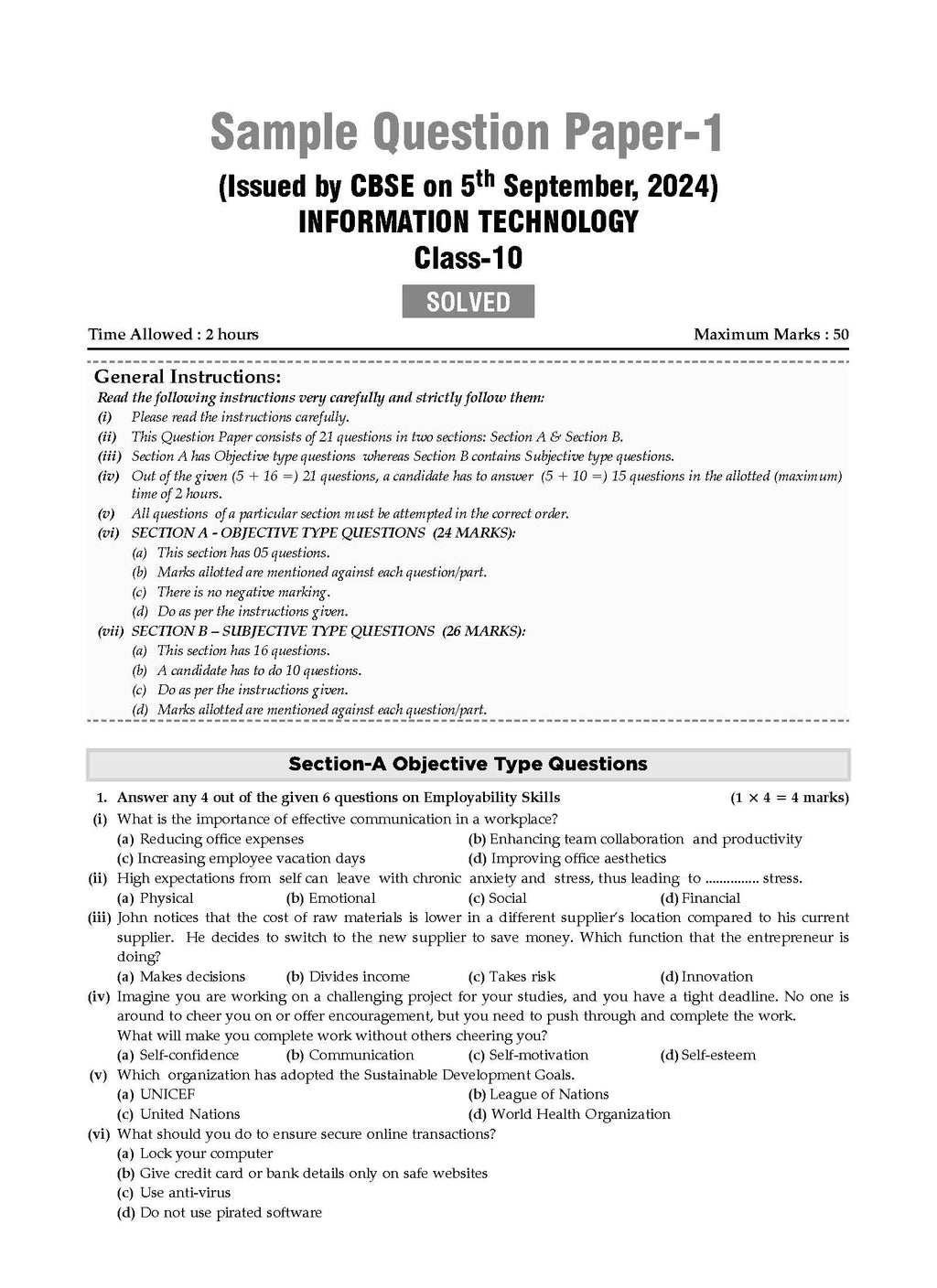 Sample Question Paper-1

(Issued by CBSE on 5$^{th}$ September, 2024)

INFORMATION TECHNOLOGY

Class-10

SOLVED

Time Allowed : 2 hours

Maximum Marks : 50

General Instructions:

Read the following instructions very carefully and strictly follow them:

(i) Please read the instructions carefully.

(ii) This Question Paper consists of 21 questions in two sections: Section A & Section B.

(iii) Section A has Objective type questions whereas Section B contains Subjective type questions.

(iv) Out of the given (5 + 16 =) 21 questions, a candidate has to answer (5 + 10 =) 15 questions in the allotted (maximum) time of 2 hours.

(v) All questions of a particular section must be attempted in the correct order.

(vi) SECTION A - OBJECTIVE TYPE QUESTIONS (24 MARKS):

(a) This section has 05 questions.

(b) Marks allotted are mentioned against each question/part.

(c) There is no negative marking.

(d) Do as per the instructions given.

(vii) SECTION B – SUBJECTIVE TYPE QUESTIONS (26 MARKS):

(a) This section has 16 questions.

(b) A candidate has to do 10 questions.

(c) Do as per the instructions given.

(d) Marks allotted are mentioned against each question/part.

Section-A Objective Type Questions

1. Answer any 4 out of the given 6 questions on Employability Skills (1 × 4 = 4 marks)

(i) What is the importance of effective communication in a workplace?

(a) Reducing office expenses
(b) Enhancing team collaboration and productivity
(c) Increasing employee vacation days
(d) Improving office aesthetics

(ii) High expectations from self can leave with chronic anxiety and stress, thus leading to ............... stress.

(a) Physical (b) Emotional (c) Social (d) Financial

(iii) John notices that the cost of raw materials is lower in a different supplier's location compared to his current supplier. He decides to switch to the new supplier to save money. Which function that the entrepreneur is doing?

(a) Makes decisions (b) Divides income (c) Takes risk (d) Innovation

(iv) Imagine you are working on a challenging project for your studies, and you have a tight deadline. No one is around to cheer you on or offer encouragement, but you need to push through and complete the work. What will make you complete work without others cheering you?

(a) Self-confidence (b) Communication (c) Self-motivation (d) Self-esteem

(v) Which organization has adopted the Sustainable Development Goals.

(a) UNICEF
(b) League of Nations
(c) United Nations
(d) World Health Organization

(vi) What should you do to ensure secure online transactions?

(a) Lock your computer
(b) Give credit card or bank details only on safe websites
(c) Use anti-virus
(d) Do not use pirated software